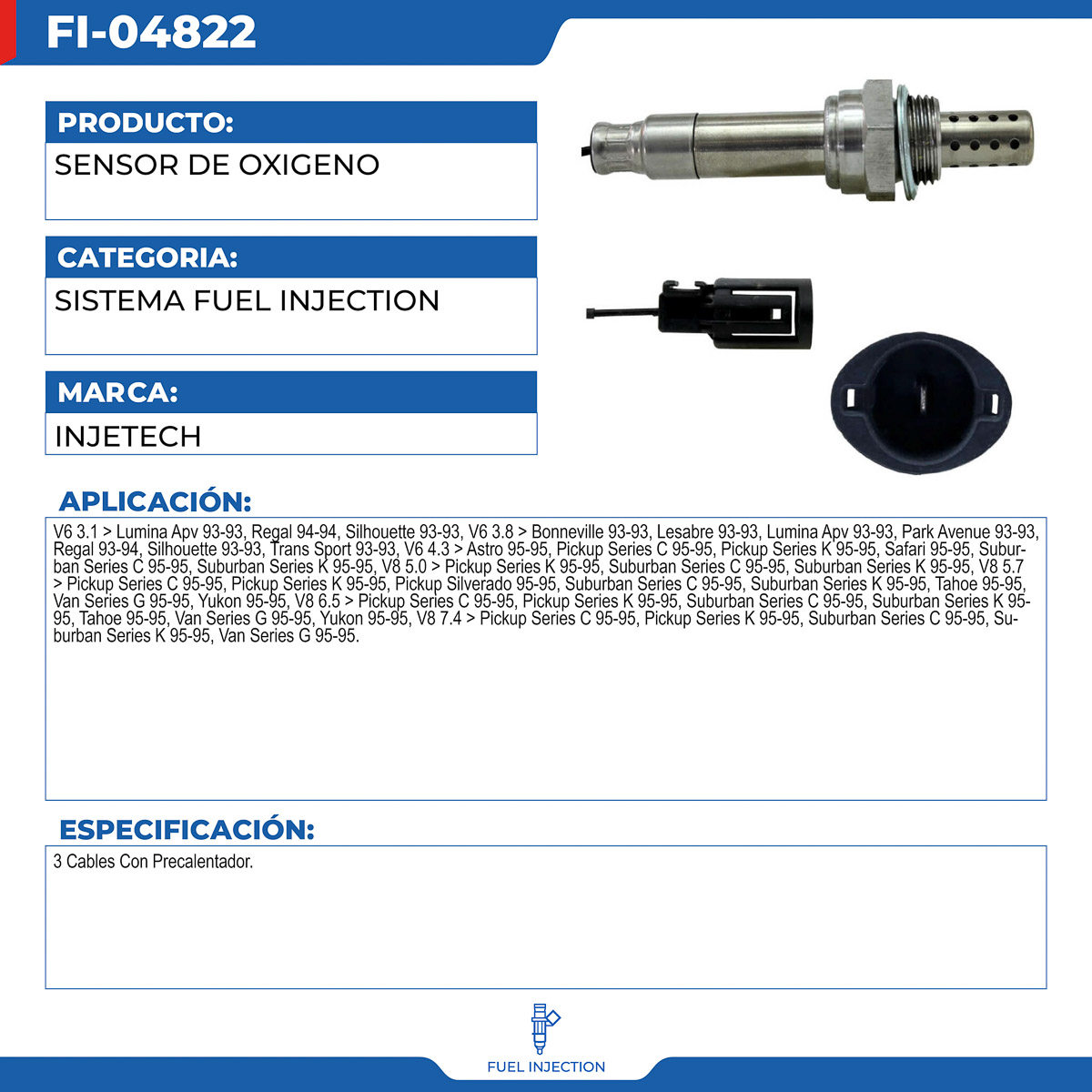 FI-04822

PRODUCTO:

SENSOR DE OXIGENO

CATEGORIA:

SISTEMA FUEL INJECTION

MARCA:

INJETECH

APLICACIÓN:

V6 3.1 > Lumina Apv 93-93, Regal 94-94, Silhouette 93-93, V6 3.8 > Bonneville 93-93, Lesabre 93-93, Lumina Apv 93-93, Park Avenue 93-93, Regal 93-94, Silhouette 93-93, Trans Sport 93-93, V6 4.3 > Astro 95-95, Pickup Series C 95-95, Pickup Series K 95-95, Safari 95-95, Suburban Series C 95-95, Suburban Series K 95-95, V8 5.0 > Pickup Series K 95-95, Suburban Series C 95-95, Suburban Series K 95-95, V8 5.7 > Pickup Series C 95-95, Pickup Series K 95-95, Pickup Silverado 95-95, Suburban Series C 95-95, Suburban Series K 95-95, Tahoe 95-95, Van Series G 95-95, Yukon 95-95, V8 6.5 > Pickup Series C 95-95, Pickup Series K 95-95, Suburban Series C 95-95, Suburban Series K 95-95, Tahoe 95-95, Van Series G 95-95, Yukon 95-95, V8 7.4 > Pickup Series C 95-95, Pickup Series K 95-95, Suburban Series C 95-95, Suburban Series K 95-95, Van Series G 95-95.

ESPECIFICACIÓN:

3 Cables Con Precalentador.

FUEL INJECTION